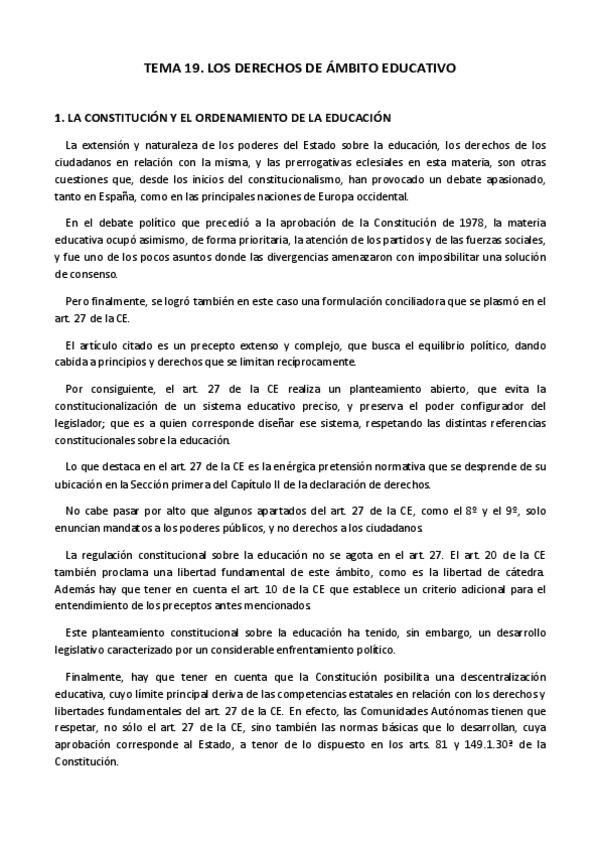 TEMA 19. LOS DERECHOS DE ÁMBITO EDUCATIVO

1. LA CONSTITUCIÓN Y EL ORDENAMIENTO DE LA EDUCACIÓN

La extensión y naturaleza de los poderes del Estado sobre la educación, los derechos de los ciudadanos en relación con la misma, y las prerrogativas eclesiales en esta materia, son otras cuestiones que, desde los inicios del constitucionalismo, han provocado un debate apasionado, tanto en España, como en las principales naciones de Europa occidental.

En el debate político que precedió a la aprobación de la Constitución de 1978, la materia educativa ocupó asimismo, de forma prioritaria, la atención de los partidos y de las fuerzas sociales, y fue uno de los pocos asuntos donde las divergencias amenazaron con imposibilitar una solución de consenso.

Pero finalmente, se logró también en este caso una formulación conciliadora que se plasmó en el art. 27 de la CE.

El artículo citado es un precepto extenso y complejo, que busca el equilibrio político, dando cabida a principios y derechos que se limitan recíprocamente.

Por consiguiente, el art. 27 de la CE realiza un planteamiento abierto, que evita la constitucionalización de un sistema educativo preciso, y preserva el poder configurador del legislador; que es a quien corresponde diseñar ese sistema, respetando las distintas referencias constitucionales sobre la educación.

Lo que destaca en el art. 27 de la CE es la enérgica pretensión normativa que se desprende de su ubicación en la Sección primera del Capítulo II de la declaración de derechos.

No cabe pasar por alto que algunos apartados del art. 27 de la CE, como el 8º y el 9º, solo enuncian mandatos a los poderes públicos, y no derechos a los ciudadanos.

La regulación constitucional sobre la educación no se agota en el art. 27. El art. 20 de la CE también proclama una libertad fundamental de este ámbito, como es la libertad de cátedra. Además hay que tener en cuenta el art. 10 de la CE que establece un criterio adicional para el entendimiento de los preceptos antes mencionados.

Este planteamiento constitucional sobre la educación ha tenido, sin embargo, un desarrollo legislativo caracterizado por un considerable enfrentamiento político.

Finalmente, hay que tener en cuenta que la Constitución posibilita una descentralización educativa, cuyo límite principal deriva de las competencias estatales en relación con los derechos y libertades fundamentales del art. 27 de la CE. En efecto, las Comunidades Autónomas tienen que respetar, no sólo el art. 27 de la CE, sino también las normas básicas que lo desarrollan, cuya aprobación corresponde al Estado, a tenor de lo dispuesto en los arts. 81 y 149.1.30ª de la Constitución.